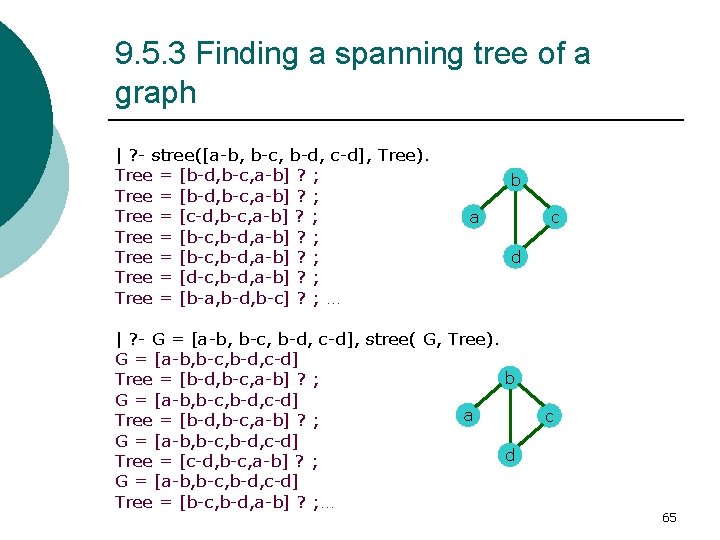 9.5.3 Finding a spanning tree of a graph

| ?- stree([a-b, b-c, b-d, c-d], Tree).
Tree = [b-d,b-c,a-b] ? ;
Tree = [b-d,b-c,a-b] ? ;
Tree = [c-d,b-c,a-b] ? ;
Tree = [b-c,b-d,a-b] ? ;
Tree = [b-c,b-d,a-b] ? ;
Tree = [d-c,b-d,a-b] ? ;
Tree = [b-a,b-d,b-c] ? ; ...

b
a
c
d

| ?- G = [a-b, b-c, b-d, c-d], stree( G, Tree).
G = [a-b,b-c,b-d,c-d]
Tree = [b-d,b-c,a-b] ? ;
G = [a-b,b-c,b-d,c-d]
Tree = [b-d,b-c,a-b] ? ;
G = [a-b,b-c,b-d,c-d]
Tree = [c-d,b-c,a-b] ? ;
G = [a-b,b-c,b-d,c-d]
Tree = [b-c,b-d,a-b] ? ;...

b
a
c
d

65